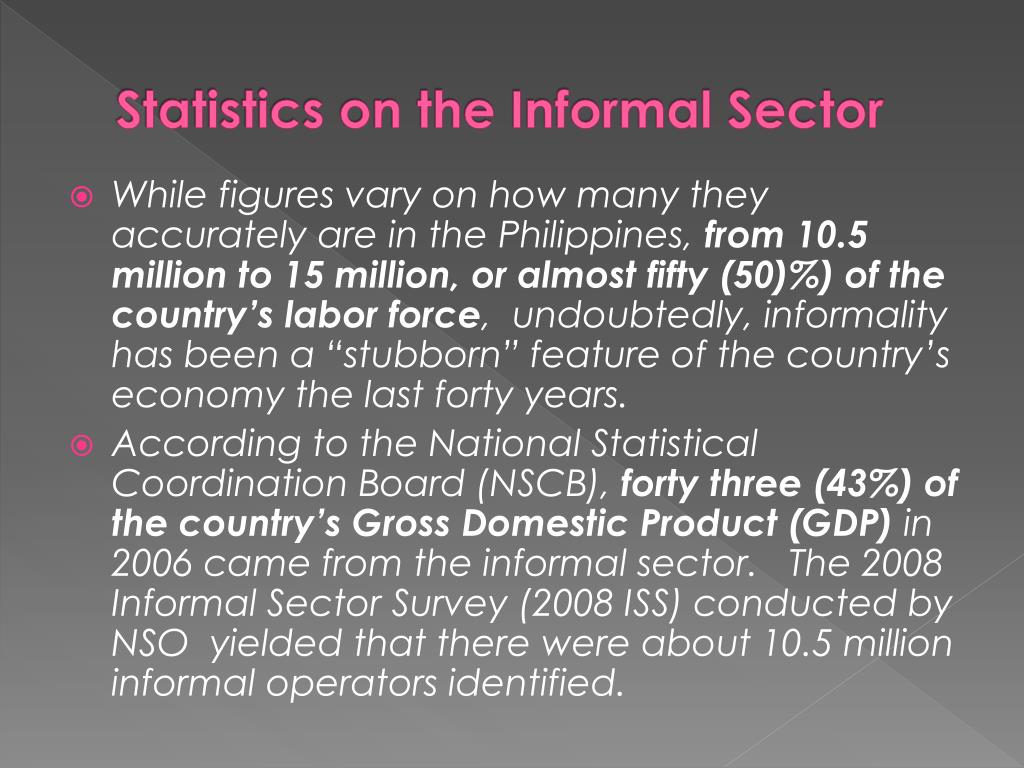 Statistics on the Informal Sector

While figures vary on how many they accurately are in the Philippines, from 10.5 million to 15 million, or almost fifty (50)%) of the country's labor force, undoubtedly, informality has been a "stubborn" feature of the country's economy the last forty years.

According to the National Statistical Coordination Board (NSCB), forty three (43%) of the country's Gross Domestic Product (GDP) in 2006 came from the informal sector. The 2008 Informal Sector Survey (2008 ISS) conducted by NSO yielded that there were about 10.5 million informal operators identified.